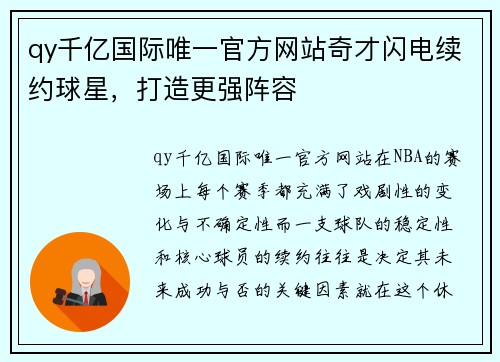 qy千亿国际唯一官方网站奇才闪电续约球星，打造更强阵容

qy千亿国际唯一官方网站在NBA的赛场上每个赛季都充满了戏剧性的变化与不确定性而一支球队的稳定性和核心球员的续约往往是决定其未来成功与否的关键因素就在这个休